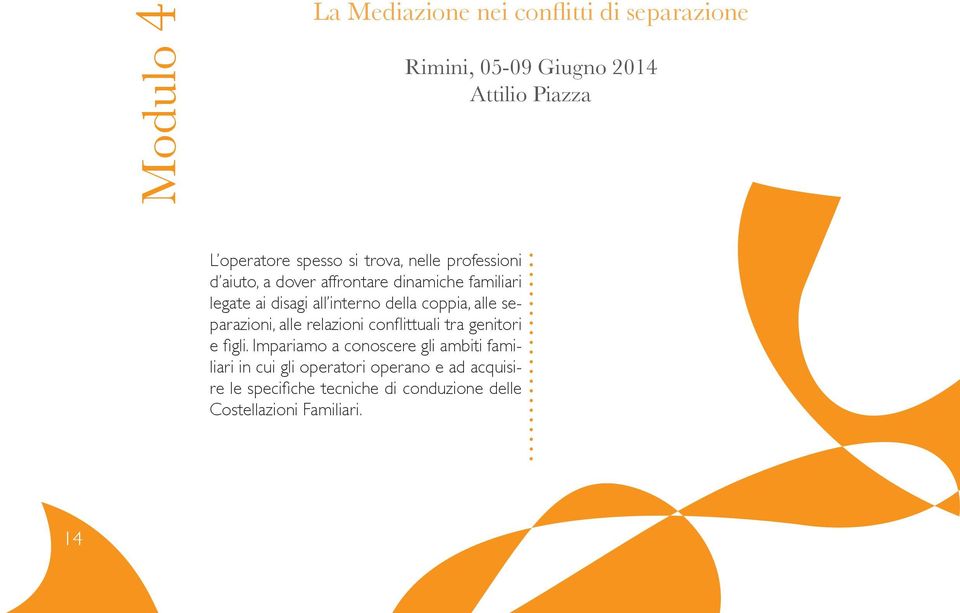 Modulo 4

La Mediazione nei conflitti di separazione

Rimini, 05-09 Giugno 2014
Attilio Piazza

L'operatore spesso si trova, nelle professioni d'aiuto, a dover affrontare dinamiche familiari legate ai disagi all'interno della coppia, alle separazioni, alle relazioni conflittuali tra genitori e figli. Impariamo a conoscere gli ambiti familiari in cui gli operatori operano e ad acquisire le specifiche tecniche di conduzione delle Costellazioni Familiari.

14